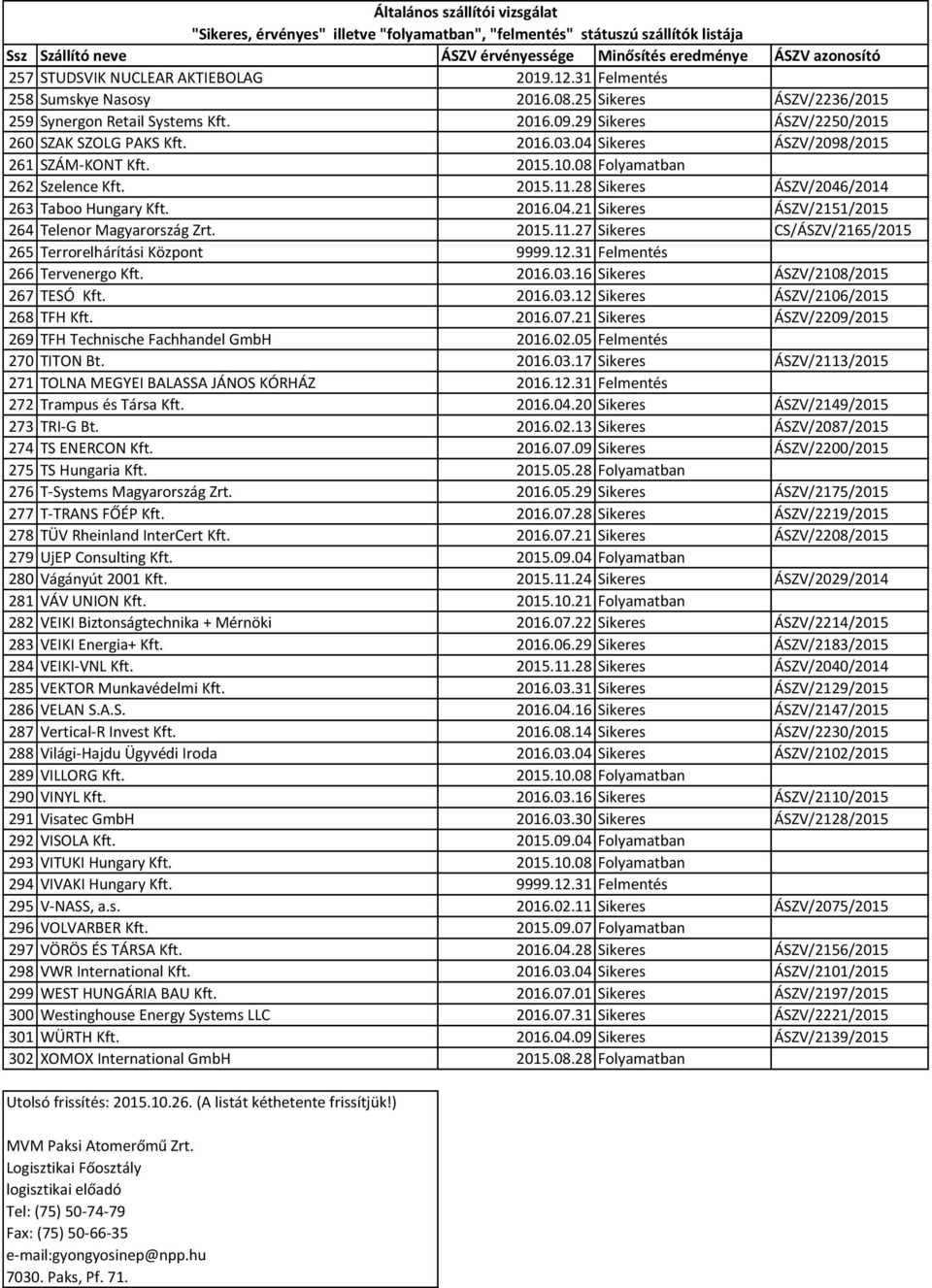 Általános szállítói vizsgálat
"Sikeres, érvényes" illetve "folyamatban", "felmentés" státuszú szállítók listája

| Ssz | Szállító neve | ÁSZV érvényessége | Minősítés eredménye | ÁSZV azonosító |
|---|---|---|---|---|
| 257 | STUDSVIK NUCLEAR AKTIEBOLAG | 2019.12.31 | Felmentés | |
| 258 | Sumskye Nasosy | 2016.08.25 | Sikeres | ÁSZV/2236/2015 |
| 259 | Synergon Retail Systems Kft. | 2016.09.29 | Sikeres | ÁSZV/2250/2015 |
| 260 | SZAK SZOLG PAKS Kft. | 2016.03.04 | Sikeres | ÁSZV/2098/2015 |
| 261 | SZÁM-KONT Kft. | 2015.10.08 | Folyamatban | |
| 262 | Szelence Kft. | 2015.11.28 | Sikeres | ÁSZV/2046/2014 |
| 263 | Taboo Hungary Kft. | 2016.04.21 | Sikeres | ÁSZV/2151/2015 |
| 264 | Telenor Magyarország Zrt. | 2015.11.27 | Sikeres | CS/ÁSZV/2165/2015 |
| 265 | Terrorelhárítási Központ | 9999.12.31 | Felmentés | |
| 266 | Tervenergo Kft. | 2016.03.16 | Sikeres | ÁSZV/2108/2015 |
| 267 | TESÓ Kft. | 2016.03.12 | Sikeres | ÁSZV/2106/2015 |
| 268 | TFH Kft. | 2016.07.21 | Sikeres | ÁSZV/2209/2015 |
| 269 | TFH Technische Fachhandel GmbH | 2016.02.05 | Felmentés | |
| 270 | TITON Bt. | 2016.03.17 | Sikeres | ÁSZV/2113/2015 |
| 271 | TOLNA MEGYEI BALASSA JÁNOS KÓRHÁZ | 2016.12.31 | Felmentés | |
| 272 | Trampus és Társa Kft. | 2016.04.20 | Sikeres | ÁSZV/2149/2015 |
| 273 | TRI-G Bt. | 2016.02.13 | Sikeres | ÁSZV/2087/2015 |
| 274 | TS ENERCON Kft. | 2016.07.09 | Sikeres | ÁSZV/2200/2015 |
| 275 | TS Hungaria Kft. | 2015.05.28 | Folyamatban | |
| 276 | T-Systems Magyarország Zrt. | 2016.05.29 | Sikeres | ÁSZV/2175/2015 |
| 277 | T-TRANS FŐÉP Kft. | 2016.07.28 | Sikeres | ÁSZV/2219/2015 |
| 278 | TÜV Rheinland InterCert Kft. | 2016.07.21 | Sikeres | ÁSZV/2208/2015 |
| 279 | UjEP Consulting Kft. | 2015.09.04 | Folyamatban | |
| 280 | Vágányút 2001 Kft. | 2015.11.24 | Sikeres | ÁSZV/2029/2014 |
| 281 | VÁV UNION Kft. | 2015.10.21 | Folyamatban | |
| 282 | VEIKI Biztonságtechnika + Mérnöki | 2016.07.22 | Sikeres | ÁSZV/2214/2015 |
| 283 | VEIKI Energia+ Kft. | 2016.06.29 | Sikeres | ÁSZV/2183/2015 |
| 284 | VEIKI-VNL Kft. | 2015.11.28 | Sikeres | ÁSZV/2040/2014 |
| 285 | VEKTOR Munkavédelmi Kft. | 2016.03.31 | Sikeres | ÁSZV/2129/2015 |
| 286 | VELAN S.A.S. | 2016.04.16 | Sikeres | ÁSZV/2147/2015 |
| 287 | Vertical-R Invest Kft. | 2016.08.14 | Sikeres | ÁSZV/2230/2015 |
| 288 | Világi-Hajdu Ügyvédi Iroda | 2016.03.04 | Sikeres | ÁSZV/2102/2015 |
| 289 | VILLORG Kft. | 2015.10.08 | Folyamatban | |
| 290 | VINYL Kft. | 2016.03.16 | Sikeres | ÁSZV/2110/2015 |
| 291 | Visatec GmbH | 2016.03.30 | Sikeres | ÁSZV/2128/2015 |
| 292 | VISOLA Kft. | 2015.09.04 | Folyamatban | |
| 293 | VITUKI Hungary Kft. | 2015.10.08 | Folyamatban | |
| 294 | VIVAKI Hungary Kft. | 9999.12.31 | Felmentés | |
| 295 | V-NASS, a.s. | 2016.02.11 | Sikeres | ÁSZV/2075/2015 |
| 296 | VOLVARBER Kft. | 2015.09.07 | Folyamatban | |
| 297 | VÖRÖS ÉS TÁRSA Kft. | 2016.04.28 | Sikeres | ÁSZV/2156/2015 |
| 298 | VWR International Kft. | 2016.03.04 | Sikeres | ÁSZV/2101/2015 |
| 299 | WEST HUNGÁRIA BAU Kft. | 2016.07.01 | Sikeres | ÁSZV/2197/2015 |
| 300 | Westinghouse Energy Systems LLC | 2016.07.31 | Sikeres | ÁSZV/2221/2015 |
| 301 | WÜRTH Kft. | 2016.04.09 | Sikeres | ÁSZV/2139/2015 |
| 302 | XOMOX International GmbH | 2015.08.28 | Folyamatban | |

Utolsó frissítés: 2015.10.26. (A listát kéthetente frissítjük!)

MVM Paksi Atomerőmű Zrt.
Logisztikai Főosztály
logisztikai előadó
Tel: (75) 50-74-79
Fax: (75) 50-66-35
e-mail:gyongyosinep@npp.hu
7030. Paks, Pf. 71.